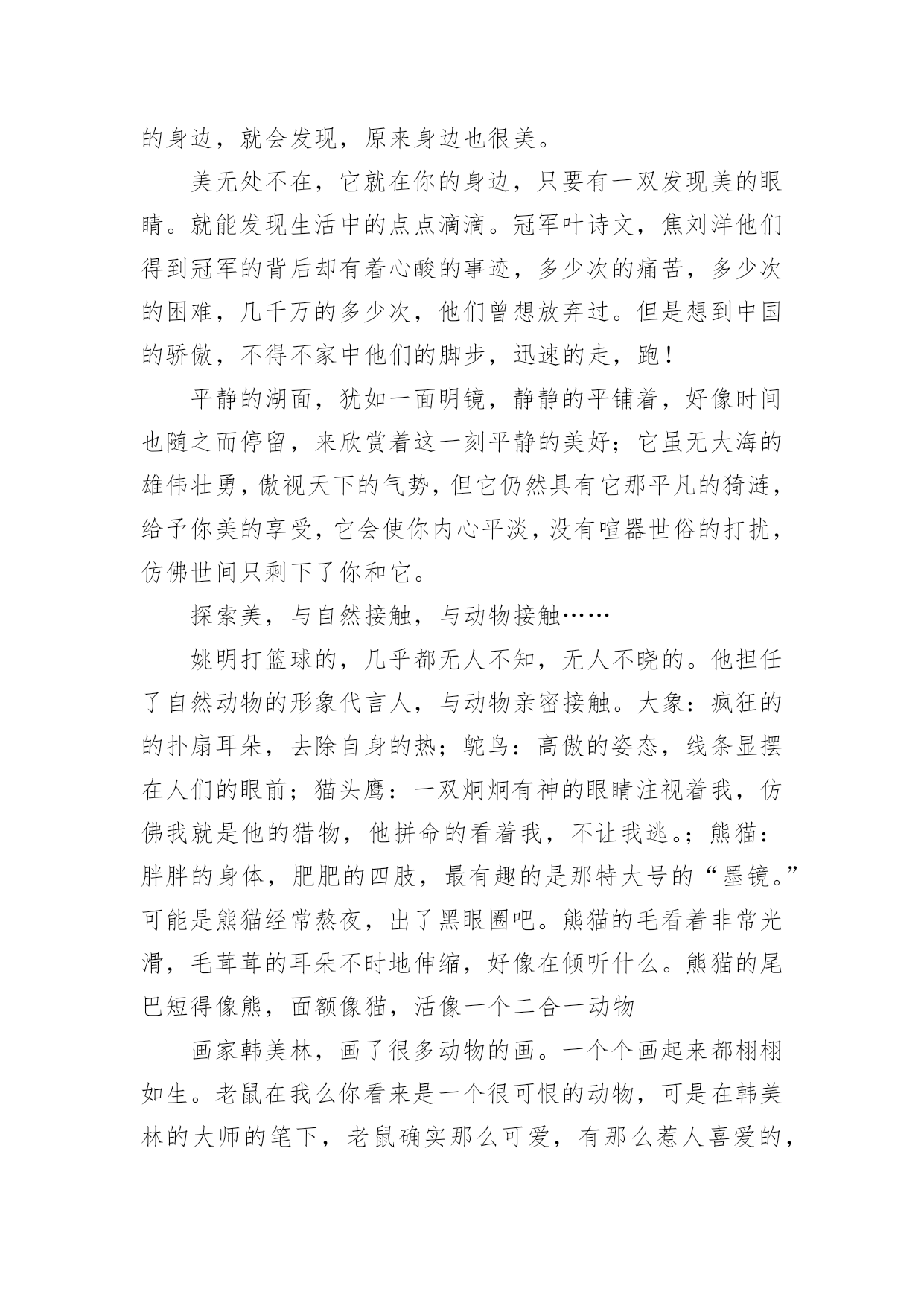 的身边，就会发现，原来身边也很美。

美无处不在，它就在你的身边，只要有一双发现美的眼睛。就能发现生活中的点点滴滴。冠军叶诗文，焦刘洋他们得到冠军的背后却有着心酸的事迹，多少次的痛苦，多少次的困难，几千万的多少次，他们曾想放弃过。但是想到中国的骄傲，不得不家中他们的脚步，迅速的走，跑！

平静的湖面，犹如一面明镜，静静的平铺着，好像时间也随之而停留，来欣赏着这一刻平静的美好；它虽无大海的雄伟壮勇，傲视天下的气势，但它仍然具有它那平凡的猗涟，给予你美的享受，它会使你内心平淡，没有喧嚣世俗的打扰，仿佛世间只剩下了你和它。

探索美，与自然接触，与动物接触……

姚明打篮球的，几乎都无人不知，无人不晓的。他担任了自然动物的形象代言人，与动物亲密接触。大象：疯狂的的扑扇耳朵，去除自身的热；鸵鸟：高傲的姿态，线条显摆在人们的眼前；猫头鹰：一双炯炯有神的眼睛注视着我，仿佛我就是他的猎物，他拼命的看着我，不让我逃。；熊猫：胖胖的身体，肥肥的四肢，最有趣的是那特大号的“墨镜。”可能是熊猫经常熬夜，出了黑眼圈吧。熊猫的毛看着非常光滑，毛茸茸的耳朵不时地伸缩，好像在倾听什么。熊猫的尾巴短得像熊，面额像猫，活像一个二合一动物

画家韩美林，画了很多动物的画。一个个画起来都栩栩如生。老鼠在我么你看来是一个很可恨的动物，可是在韩美林的大师的笔下，老鼠确实那么可爱，有那么惹人喜爱的，